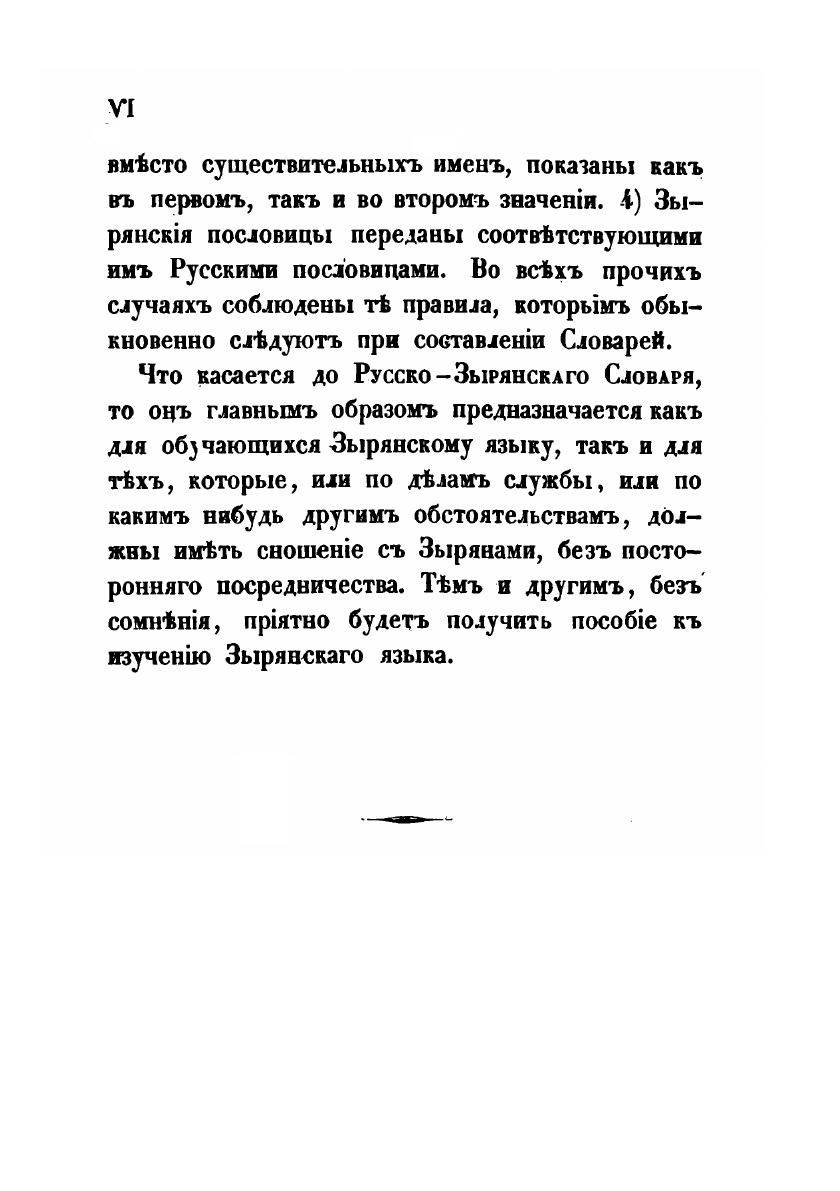 VI

вмѣсто существительныхъ именъ, показаны какъ въ первомъ, такъ и во второмъ значеніи. 4) Зырянскія пословицы переданы соотвѣтствующими имъ Русскими пословицами. Во всѣхъ прочихъ случаяхъ соблюдены тѣ правила, которымъ обыкновенно слѣдуютъ при составленіи Словарей.

Что касается до Русско-Зырянскаго Словаря, то онъ главнымъ образомъ предназначается какъ для обучающихся Зырянскому языку, такъ и для тѣхъ, которые, или по дѣламъ службы, или по какимъ нибудь другимъ обстоятельствамъ, должны имѣть сношеніе съ Зырянами, безъ посторонняго посредничества. Тѣмъ и другимъ, безъ сомнѣнія, пріятно будетъ получить пособіе къ изученію Зырянскаго языка.